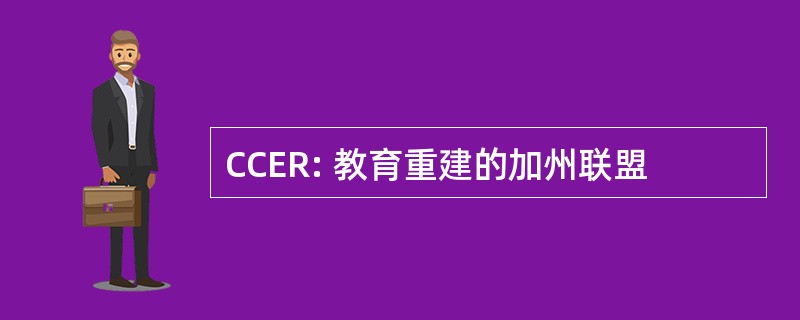 CCER: 教育重建的加州联盟